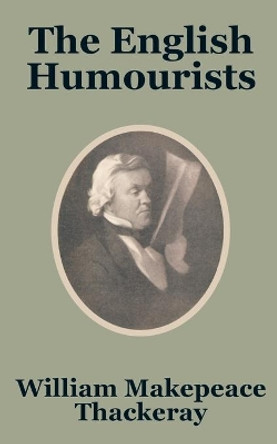 The English Humourists

William Makepeace Thackeray